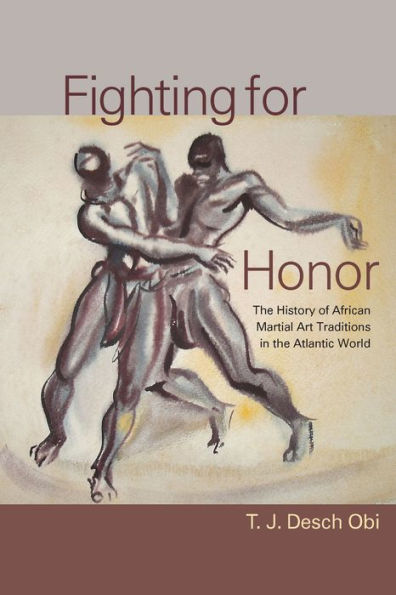 Fighting for

Honor

The History of African Martial Art Traditions in the Atlantic World

T. J. Desch Obi